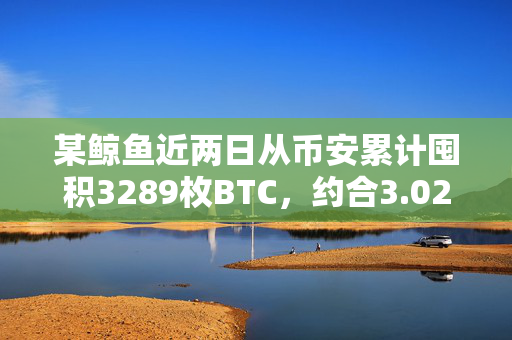 某鲸鱼近两日从币安累计囤积3289枚BTC，约合3.02